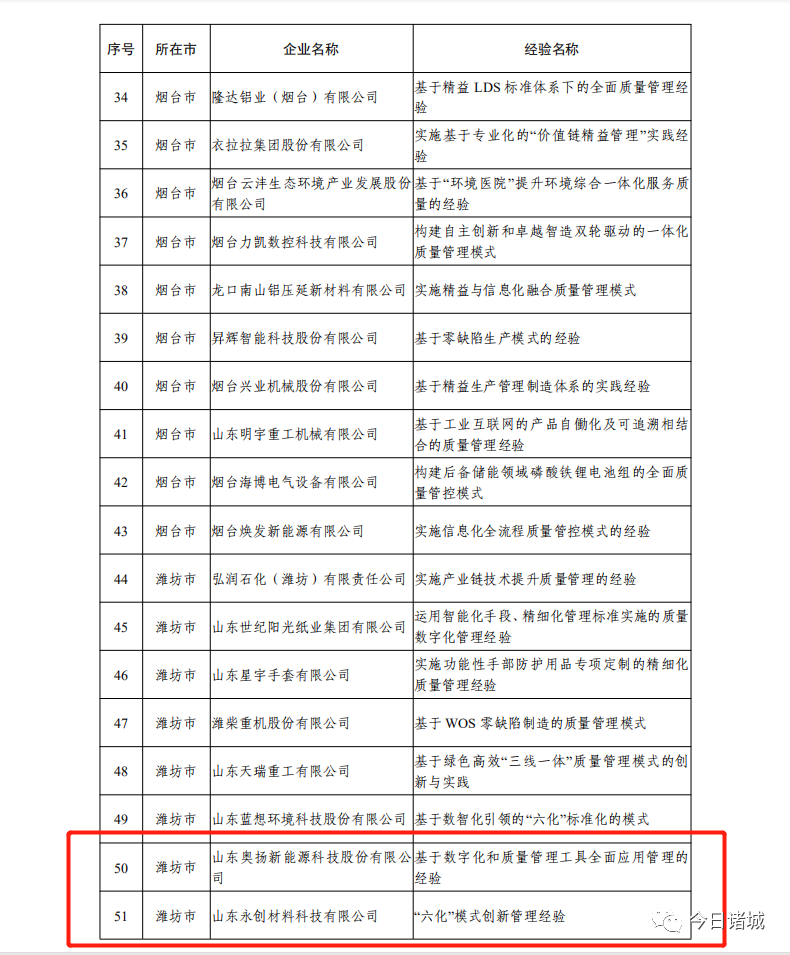 | 序号 | 所在市 | 企业名称 | 经验名称 |
|---|---|---|---|
| 34 | 烟台市 | 隆达铝业（烟台）有限公司 | 基于精益 LDS 标准体系下的全面质量管理经验 |
| 35 | 烟台市 | 衣拉拉集团股份有限公司 | 实施基于专业化的“价值链精益管理”实践经验 |
| 36 | 烟台市 | 烟台云沣生态环境产业发展股份有限公司 | 基于“环境医院”提升环境综合一体化服务质量的经验 |
| 37 | 烟台市 | 烟台力凯数控科技有限公司 | 构建自主创新和卓越智造双轮驱动的一体化质量管理模式 |
| 38 | 烟台市 | 龙口南山铝压延新材料有限公司 | 实施精益与信息化融合质量管理模式 |
| 39 | 烟台市 | 昇辉智能科技股份有限公司 | 基于零缺陷生产模式的经验 |
| 40 | 烟台市 | 烟台兴业机械股份有限公司 | 基于精益生产管理制造体系的实践经验 |
| 41 | 烟台市 | 山东明宇重工机械有限公司 | 基于工业互联网的产品自働化及可追溯相结合的质量管理经验 |
| 42 | 烟台市 | 烟台海博电气设备有限公司 | 构建后备储能领域磷酸铁锂电池组的全面质量管控模式 |
| 43 | 烟台市 | 烟台焕发新能源有限公司 | 实施信息化全流程质量管控模式的经验 |
| 44 | 潍坊市 | 弘润石化（潍坊）有限责任公司 | 实施产业链技术提升质量管理的经验 |
| 45 | 潍坊市 | 山东世纪阳光纸业集团有限公司 | 运用智能化手段、精细化管理标准实施的质量数字化管理经验 |
| 46 | 潍坊市 | 山东星宇手套有限公司 | 实施功能性手部防护用品专项定制的精细化质量管理经验 |
| 47 | 潍坊市 | 潍柴重机股份有限公司 | 基于 WOS 零缺陷制造的质量管理模式 |
| 48 | 潍坊市 | 山东天瑞重工有限公司 | 基于绿色高效“三线一体”质量管理模式的创新与实践 |
| 49 | 潍坊市 | 山东蓝想环境科技股份有限公司 | 基于数智化引领的“六化”标准化的模式 |
| 50 | 潍坊市 | 山东奥扬新能源科技股份有限公司 | 基于数字化和质量管理工具全面应用管理的经验 |
| 51 | 潍坊市 | 山东永创材料科技有限公司 | “六化”模式创新管理经验 |

今日诸城